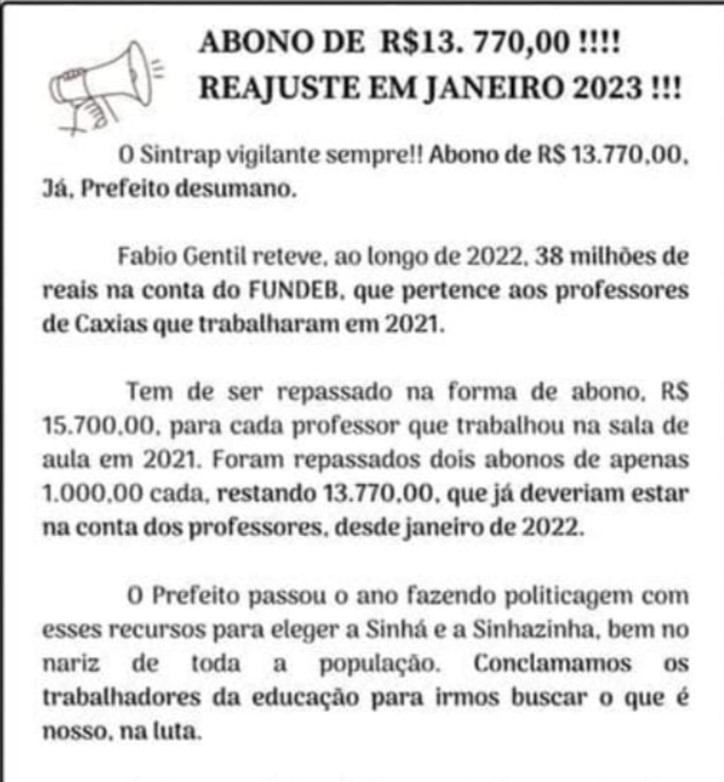 ABONO DE R$13. 770,00 !!!!
REAJUSTE EM JANEIRO 2023 !!!

O Sintrap vigilante sempre!! Abono de R$ 13.770,00, Já, Prefeito desumano.

Fabio Gentil reteve, ao longo de 2022, 38 milhões de reais na conta do FUNDEB, que pertence aos professores de Caxias que trabalharam em 2021.

Tem de ser repassado na forma de abono, R$ 15.700,00, para cada professor que trabalhou na sala de aula em 2021. Foram repassados dois abonos de apenas 1.000,00 cada, restando 13.770,00, que já deveriam estar na conta dos professores, desde janeiro de 2022.

O Prefeito passou o ano fazendo politicagem com esses recursos para eleger a Sinhá e a Sinhazinha, bem no nariz de toda a população. Conclamamos os trabalhadores da educação para irmos buscar o que é nosso, na luta.